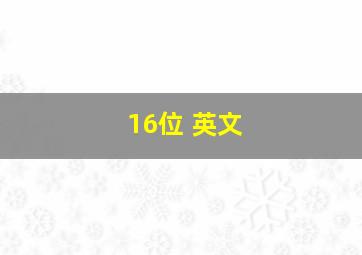 16位 英文